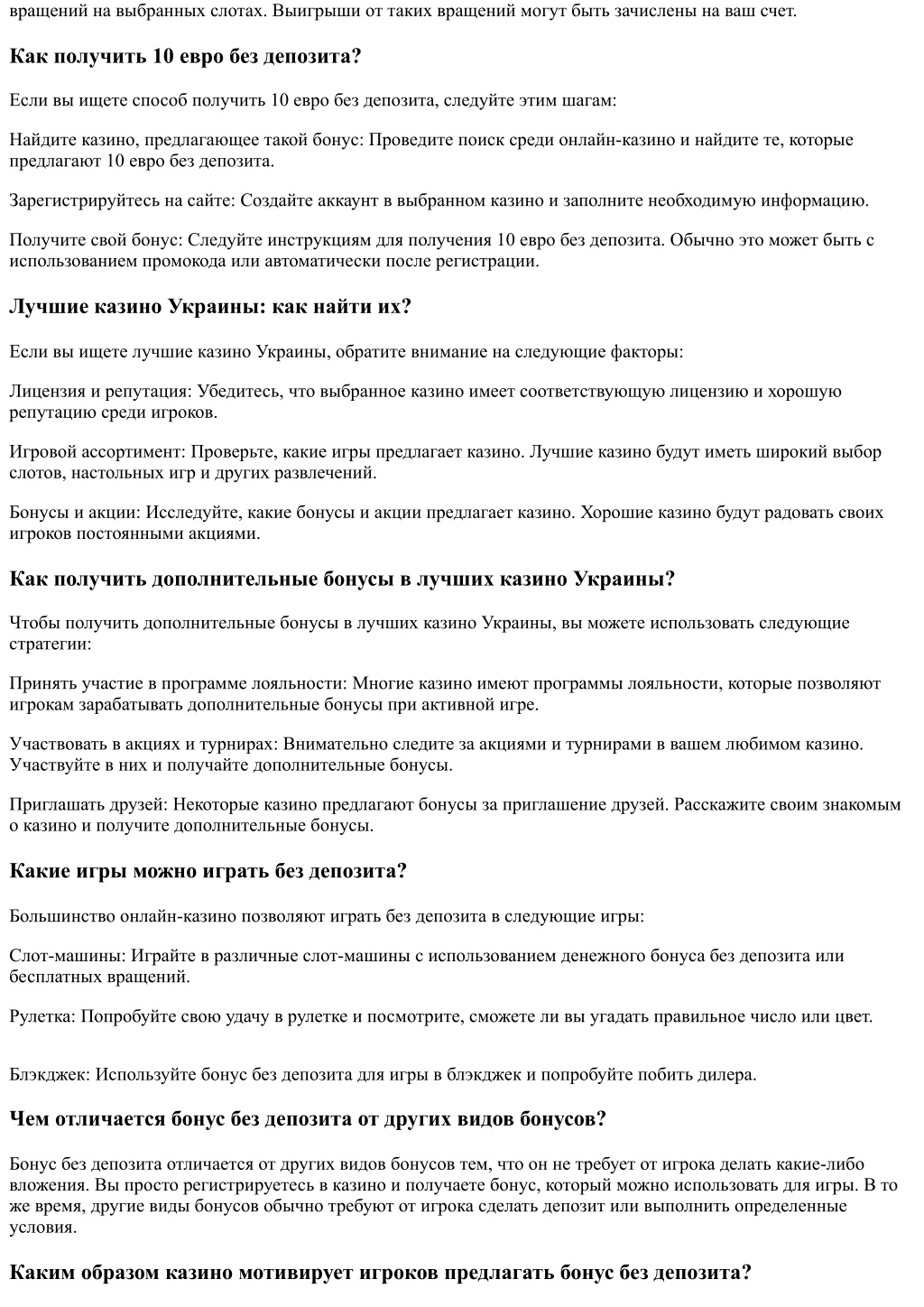 вращений на выбранных слотах. Выигрыши от таких вращений могут быть зачислены на ваш счет.

Как получить 10 евро без депозита?

Если вы ищете способ получить 10 евро без депозита, следуйте этим шагам:

Найдите казино, предлагающее такой бонус: Проведите поиск среди онлайн-казино и найдите те, которые предлагают 10 евро без депозита.

Зарегистрируйтесь на сайте: Создайте аккаунт в выбранном казино и заполните необходимую информацию.

Получите свой бонус: Следуйте инструкциям для получения 10 евро без депозита. Обычно это может быть с использованием промокода или автоматически после регистрации.

Лучшие казино Украины: как найти их?

Если вы ищете лучшие казино Украины, обратите внимание на следующие факторы:

Лицензия и репутация: Убедитесь, что выбранное казино имеет соответствующую лицензию и хорошую репутацию среди игроков.

Игровой ассортимент: Проверьте, какие игры предлагает казино. Лучшие казино будут иметь широкий выбор слотов, настольных игр и других развлечений.

Бонусы и акции: Исследуйте, какие бонусы и акции предлагает казино. Хорошие казино будут радовать своих игроков постоянными акциями.

Как получить дополнительные бонусы в лучших казино Украины?

Чтобы получить дополнительные бонусы в лучших казино Украины, вы можете использовать следующие стратегии:

Принять участие в программе лояльности: Многие казино имеют программы лояльности, которые позволяют игрокам зарабатывать дополнительные бонусы при активной игре.

Участвовать в акциях и турнирах: Внимательно следите за акциями и турнирами в вашем любимом казино. Участвуйте в них и получайте дополнительные бонусы.

Приглашать друзей: Некоторые казино предлагают бонусы за приглашение друзей. Расскажите своим знакомым о казино и получите дополнительные бонусы.

Какие игры можно играть без депозита?

Большинство онлайн-казино позволяют играть без депозита в следующие игры:

Слот-машины: Играйте в различные слот-машины с использованием денежного бонуса без депозита или бесплатных вращений.

Рулетка: Попробуйте свою удачу в рулетке и посмотрите, сможете ли вы угадать правильное число или цвет.

Блэкджек: Используйте бонус без депозита для игры в блэкджек и попробуйте побить дилера.

Чем отличается бонус без депозита от других видов бонусов?

Бонус без депозита отличается от других видов бонусов тем, что он не требует от игрока делать какие-либо вложения. Вы просто регистрируетесь в казино и получаете бонус, который можно использовать для игры. В то же время, другие виды бонусов обычно требуют от игрока сделать депозит или выполнить определенные условия.

Каким образом казино мотивирует игроков предлагать бонус без депозита?